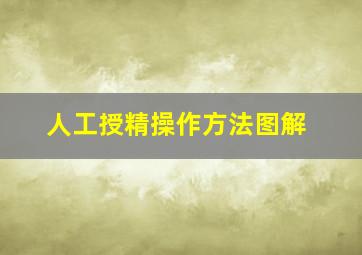 人工授精操作方法图解